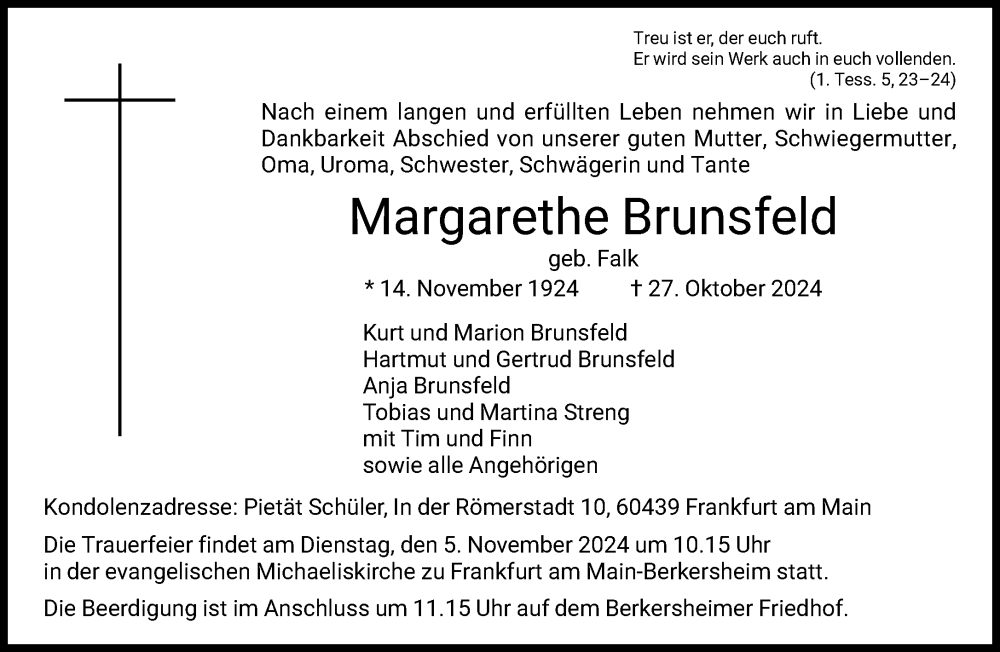 Treu ist er, der euch ruft.
Er wird sein Werk auch in euch vollenden.
(1. Tess. 5, 23–24)

Nach einem langen und erfüllten Leben nehmen wir in Liebe und Dankbarkeit Abschied von unserer guten Mutter, Schwiegermutter, Oma, Uroma, Schwester, Schwägerin und Tante

Margarethe Brunsfeld

geb. Falk

* 14. November 1924 † 27. Oktober 2024

Kurt und Marion Brunsfeld
Hartmut und Gertrud Brunsfeld
Anja Brunsfeld
Tobias und Martina Streng
mit Tim und Finn
sowie alle Angehörigen

Kondolenzadresse: Pietät Schüler, In der Römerstadt 10, 60439 Frankfurt am Main

Die Trauerfeier findet am Dienstag, den 5. November 2024 um 10.15 Uhr in der evangelischen Michaeliskirche zu Frankfurt am Main-Berkersheim statt.

Die Beerdigung ist im Anschluss um 11.15 Uhr auf dem Berkersheimer Friedhof.